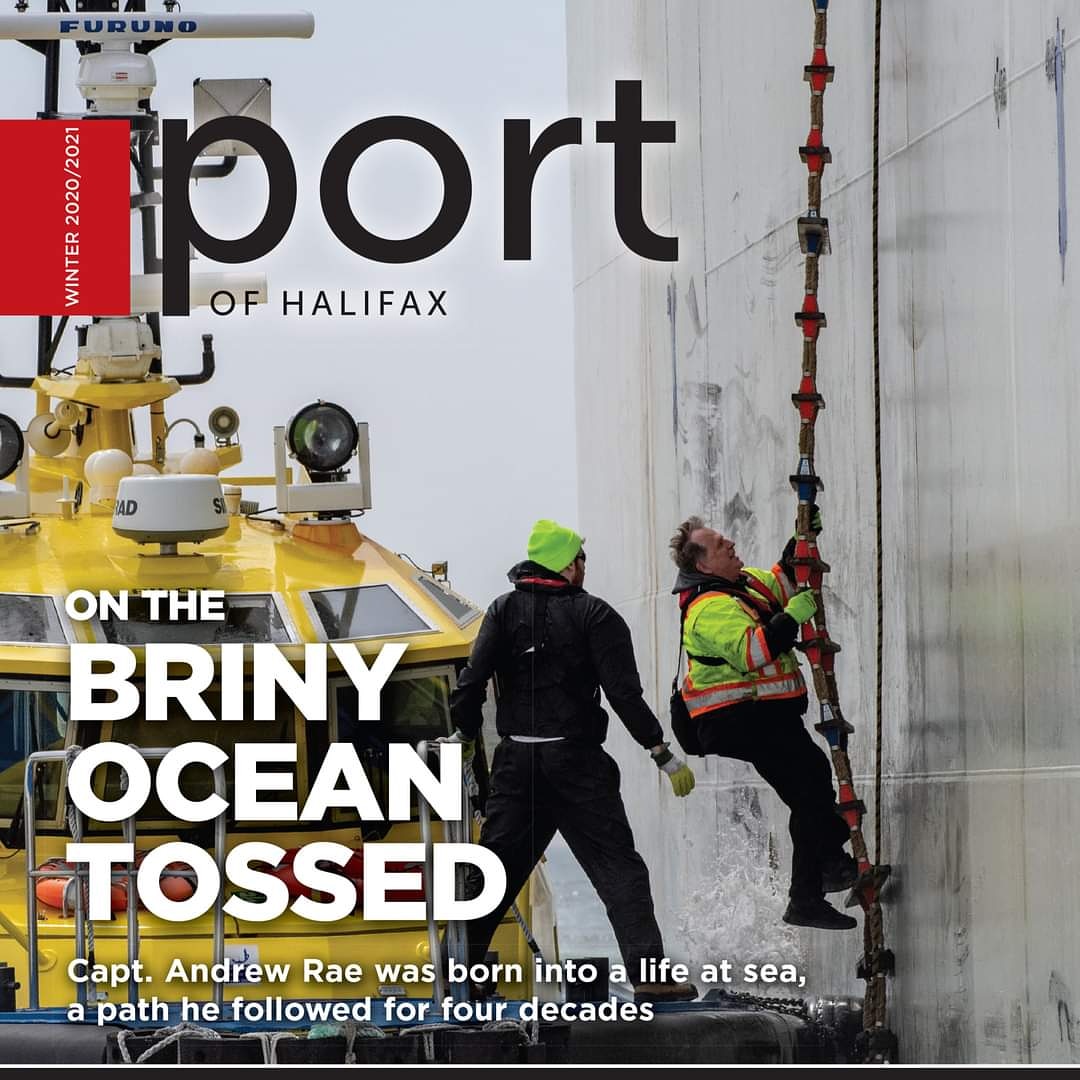 FURUNO

WINTER 2020/2021

port
OF HALIFAX

ON THE
BRINY
OCEAN
TOSSED

Capt. Andrew Rae was born into a life at sea, a path he followed for four decades